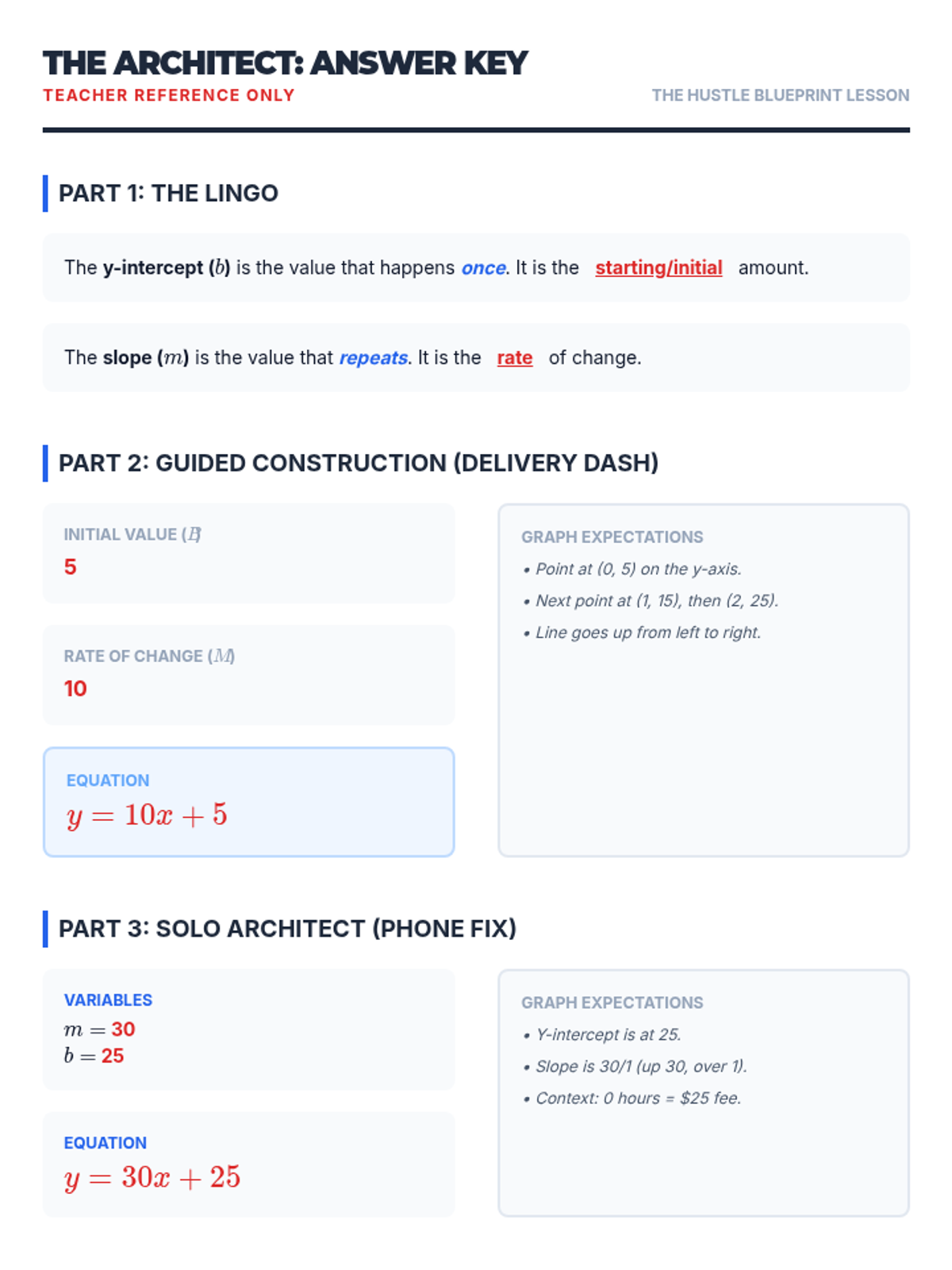 THE ARCHITECT: ANSWER KEY
TEACHER REFERENCE ONLY
THE HUSTLE BLUEPRINT LESSON

PART 1: THE LINGO

The y-intercept ($b$) is the value that happens once. It is the starting/initial amount.

The slope ($m$) is the value that repeats. It is the rate of change.

PART 2: GUIDED CONSTRUCTION (DELIVERY DASH)

INITIAL VALUE ($B$)
5

RATE OF CHANGE ($M$)
10

EQUATION
$y = 10x + 5$

GRAPH EXPECTATIONS
• Point at (0, 5) on the y-axis.
• Next point at (1, 15), then (2, 25).
• Line goes up from left to right.

PART 3: SOLO ARCHITECT (PHONE FIX)

VARIABLES
$m = 30$
$b = 25$

EQUATION
$y = 30x + 25$

GRAPH EXPECTATIONS
• Y-intercept is at 25.
• Slope is 30/1 (up 30, over 1).
• Context: 0 hours = $25 fee.